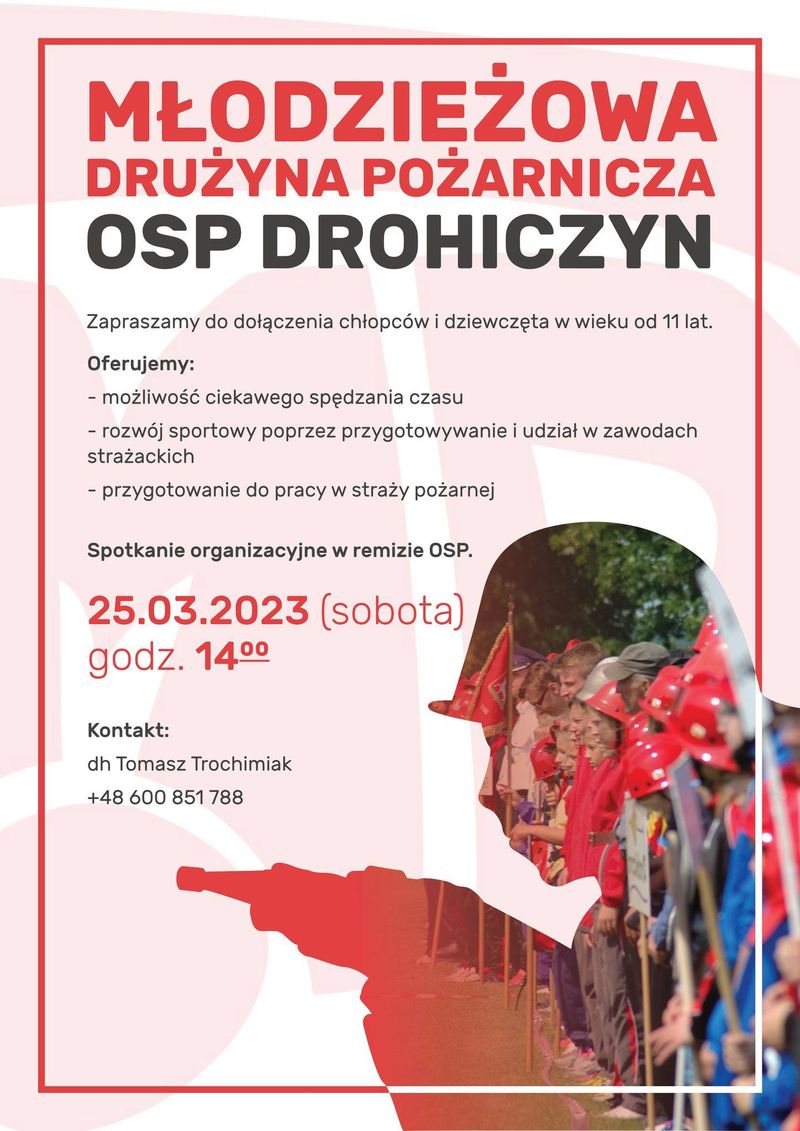 MŁODZIEŻOWA DRUŻYNA POŻARNICZA
OSP DROHICZYN

Zapraszamy do dołączenia chłopców i dziewczęta w wieku od 11 lat.

Oferujemy:
- możliwość ciekawego spędzania czasu
- rozwój sportowy poprzez przygotowywanie i udział w zawodach strażackich
- przygotowanie do pracy w straży pożarnej

Spotkanie organizacyjne w remizie OSP.

25.03.2023 (sobota)
godz. $14^{00}$

Kontakt:
dh Tomasz Trochimiak
+48 600 851 788